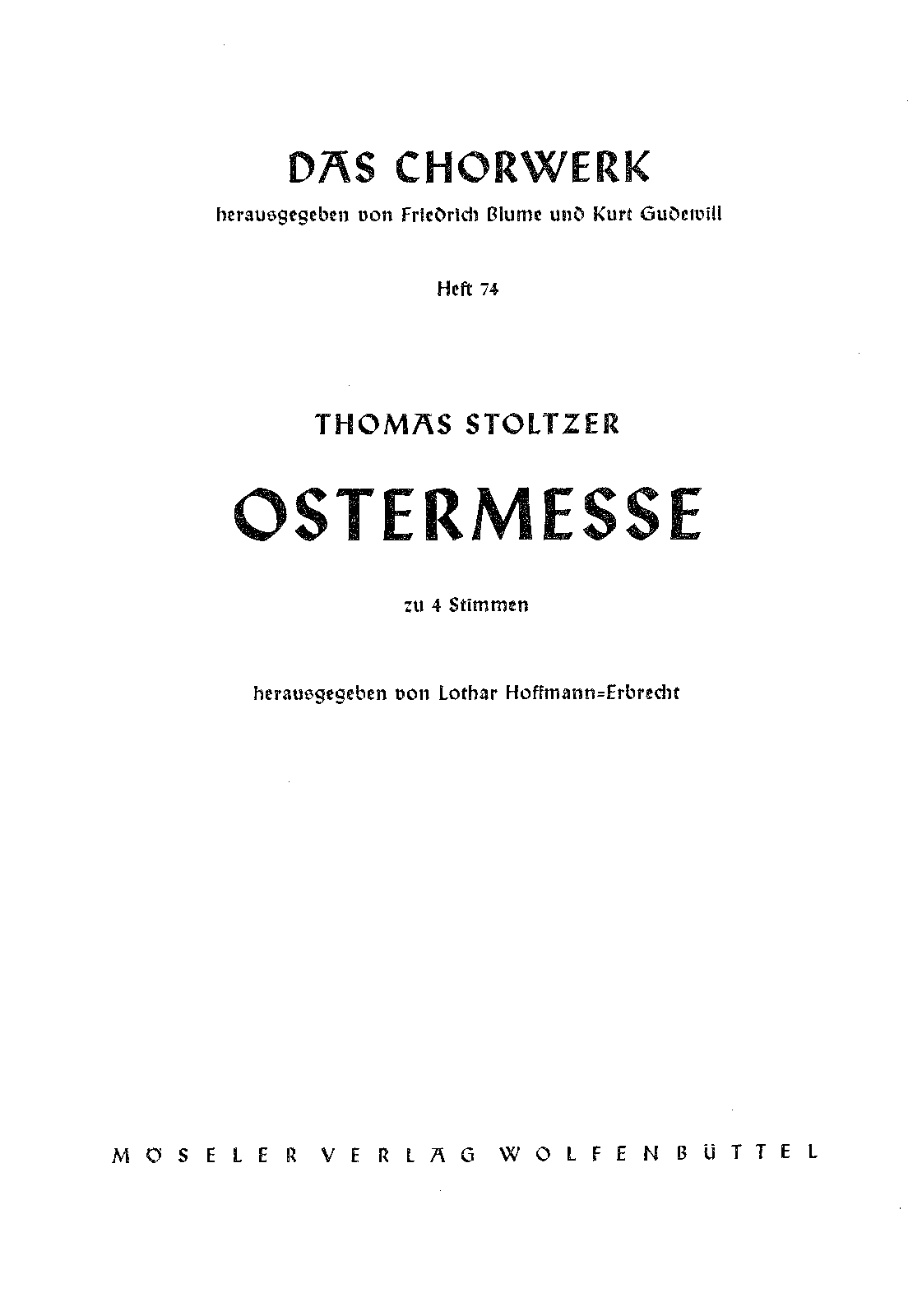 DAS CHORWERK

herausgegeben von Friedrich Blume und Kurt Gudewill

Heft 74

THOMAS STOLTZER

OSTERMESSE

zu 4 Stimmen

herausgegeben von Lothar Hoffmann=Erbrecht

MÖSELER VERLAG WOLFENBÜTTEL